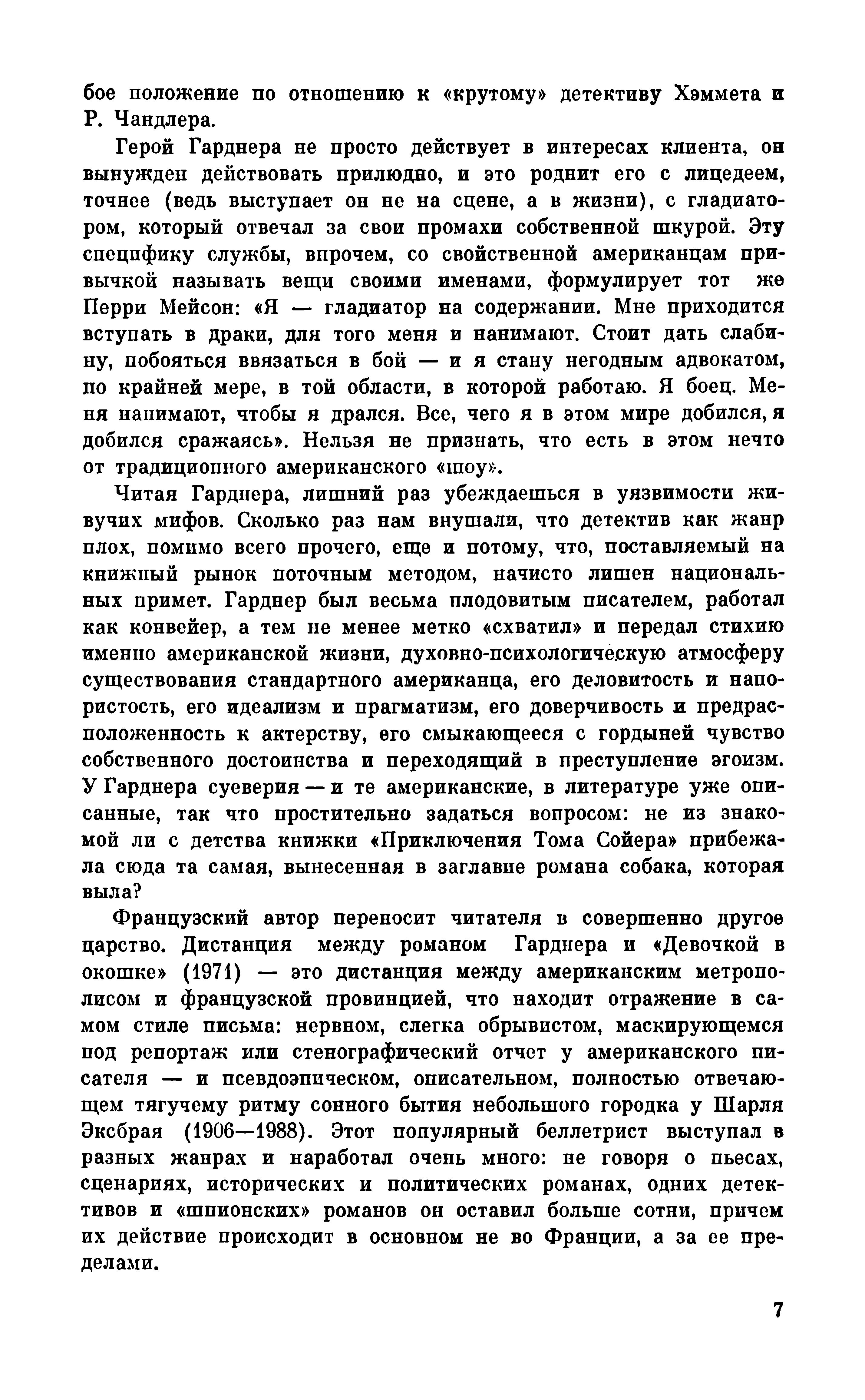 бое положение по отношению к «крутому» детективу Хэммета и Р. Чандлера.

Герой Гарднера не просто действует в интересах клиента, он вынужден действовать прилюдно, и это роднит его с лицедеем, точнее (ведь выступает он не на сцене, а в жизни), с гладиатором, который отвечал за свои промахи собственной шкурой. Эту специфику службы, впрочем, со свойственной американцам привычкой называть вещи своими именами, формулирует тот же Перри Мейсон: «Я — гладиатор на содержании. Мне приходится вступать в драки, для того меня и нанимают. Стоит дать слабину, побояться ввязаться в бой — и я стану негодным адвокатом, по крайней мере, в той области, в которой работаю. Я боец. Меня нанимают, чтобы я дрался. Все, чего я в этом мире добился, я добился сражаясь». Нельзя не признать, что есть в этом нечто от традиционного американского «шоу».

Читая Гарднера, лишний раз убеждаешься в уязвимости живучих мифов. Сколько раз нам внушали, что детектив как жанр плох, помимо всего прочего, еще и потому, что, поставляемый на книжный рынок поточным методом, начисто лишен национальных примет. Гарднер был весьма плодовитым писателем, работал как конвейер, а тем не менее метко «схватил» и передал стихию именно американской жизни, духовно-психологическую атмосферу существования стандартного американца, его деловитость и напористость, его идеализм и прагматизм, его доверчивость и предрасположенность к актерству, его смыкающееся с гордыней чувство собственного достоинства и переходящий в преступление эгоизм. У Гарднера суеверия — и те американские, в литературе уже описанные, так что простительно задаться вопросом: не из знакомой ли с детства книжки «Приключения Тома Сойера» прибежала сюда та самая, вынесенная в заглавие романа собака, которая выла?

Французский автор переносит читателя в совершенно другое царство. Дистанция между романом Гарднера и «Девочкой в окошке» (1971) — это дистанция между американским метрополисом и французской провинцией, что находит отражение в самом стиле письма: нервном, слегка обрывистом, маскирующемся под репортаж или стенографический отчет у американского писателя — и псевдоэпическом, описательном, полностью отвечающем тягучему ритму сонного бытия небольшого городка у Шарля Эксбрая (1906—1988). Этот популярный беллетрист выступал в разных жанрах и наработал очень много: не говоря о пьесах, сценариях, исторических и политических романах, одних детективов и «шпионских» романов он оставил больше сотни, причем их действие происходит в основном не во Франции, а за ее пределами.

7